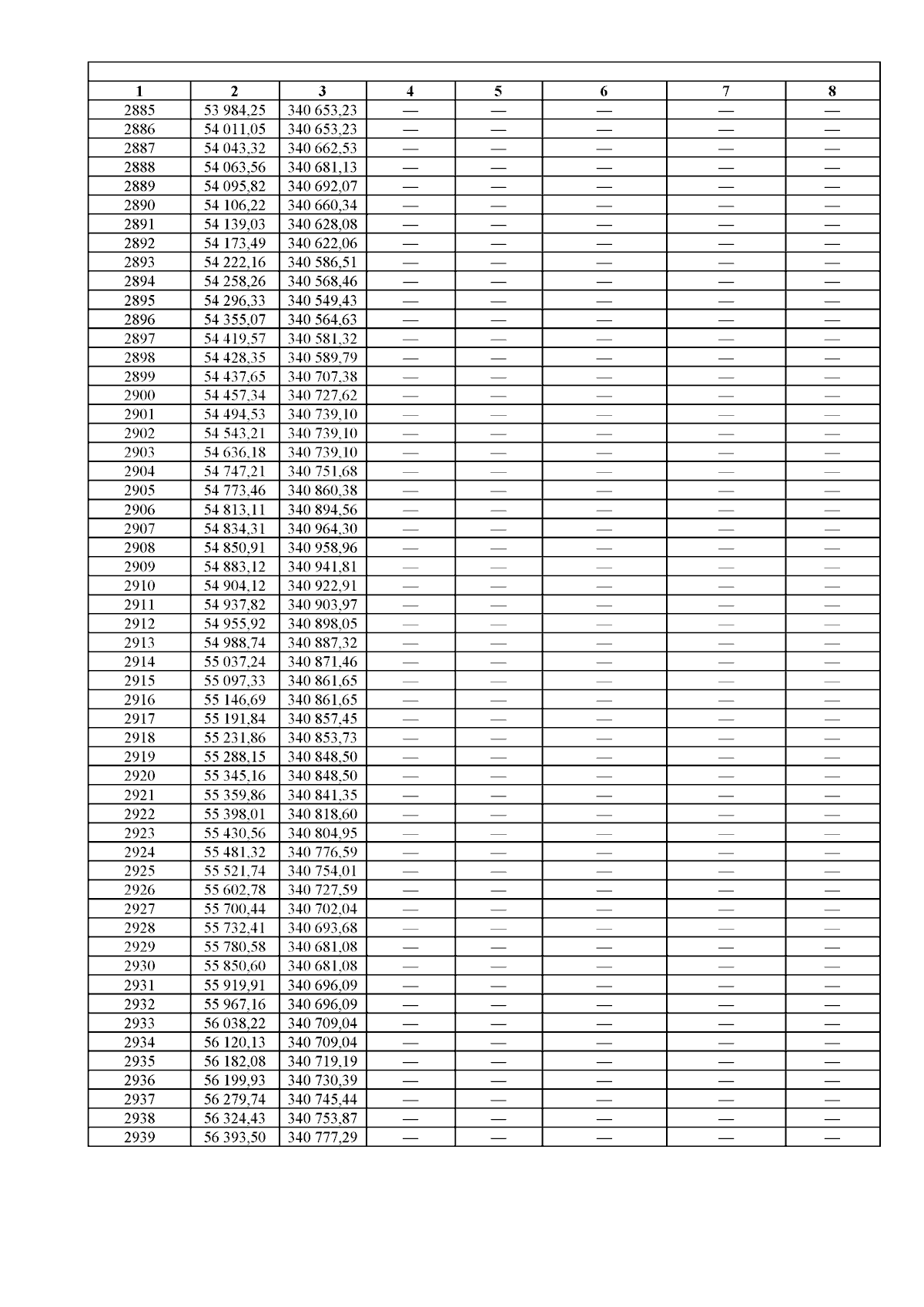 | 1 | 2 | 3 | 4 | 5 | 6 | 7 | 8 |
|---|---|---|---|---|---|---|---|
| 2885 | 53 984,25 | 340 653,23 | — | — | — | — | — |
| 2886 | 54 011,05 | 340 653,23 | — | — | — | — | — |
| 2887 | 54 043,32 | 340 662,53 | — | — | — | — | — |
| 2888 | 54 063,56 | 340 681,13 | — | — | — | — | — |
| 2889 | 54 095,82 | 340 692,07 | — | — | — | — | — |
| 2890 | 54 106,22 | 340 660,34 | — | — | — | — | — |
| 2891 | 54 139,03 | 340 628,08 | — | — | — | — | — |
| 2892 | 54 173,49 | 340 622,06 | — | — | — | — | — |
| 2893 | 54 222,16 | 340 586,51 | — | — | — | — | — |
| 2894 | 54 258,26 | 340 568,46 | — | — | — | — | — |
| 2895 | 54 296,33 | 340 549,43 | — | — | — | — | — |
| 2896 | 54 355,07 | 340 564,63 | — | — | — | — | — |
| 2897 | 54 419,57 | 340 581,32 | — | — | — | — | — |
| 2898 | 54 428,35 | 340 589,79 | — | — | — | — | — |
| 2899 | 54 437,65 | 340 707,38 | — | — | — | — | — |
| 2900 | 54 457,34 | 340 727,62 | — | — | — | — | — |
| 2901 | 54 494,53 | 340 739,10 | — | — | — | — | — |
| 2902 | 54 543,21 | 340 739,10 | — | — | — | — | — |
| 2903 | 54 636,18 | 340 739,10 | — | — | — | — | — |
| 2904 | 54 747,21 | 340 751,68 | — | — | — | — | — |
| 2905 | 54 773,46 | 340 860,38 | — | — | — | — | — |
| 2906 | 54 813,11 | 340 894,56 | — | — | — | — | — |
| 2907 | 54 834,31 | 340 964,30 | — | — | — | — | — |
| 2908 | 54 850,91 | 340 958,96 | — | — | — | — | — |
| 2909 | 54 883,12 | 340 941,81 | — | — | — | — | — |
| 2910 | 54 904,12 | 340 922,91 | — | — | — | — | — |
| 2911 | 54 937,82 | 340 903,97 | — | — | — | — | — |
| 2912 | 54 955,92 | 340 898,05 | — | — | — | — | — |
| 2913 | 54 988,74 | 340 887,32 | — | — | — | — | — |
| 2914 | 55 037,24 | 340 871,46 | — | — | — | — | — |
| 2915 | 55 097,33 | 340 861,65 | — | — | — | — | — |
| 2916 | 55 146,69 | 340 861,65 | — | — | — | — | — |
| 2917 | 55 191,84 | 340 857,45 | — | — | — | — | — |
| 2918 | 55 231,86 | 340 853,73 | — | — | — | — | — |
| 2919 | 55 288,15 | 340 848,50 | — | — | — | — | — |
| 2920 | 55 345,16 | 340 848,50 | — | — | — | — | — |
| 2921 | 55 359,86 | 340 841,35 | — | — | — | — | — |
| 2922 | 55 398,01 | 340 818,60 | — | — | — | — | — |
| 2923 | 55 430,56 | 340 804,95 | — | — | — | — | — |
| 2924 | 55 481,32 | 340 776,59 | — | — | — | — | — |
| 2925 | 55 521,74 | 340 754,01 | — | — | — | — | — |
| 2926 | 55 602,78 | 340 727,59 | — | — | — | — | — |
| 2927 | 55 700,44 | 340 702,04 | — | — | — | — | — |
| 2928 | 55 732,41 | 340 693,68 | — | — | — | — | — |
| 2929 | 55 780,58 | 340 681,08 | — | — | — | — | — |
| 2930 | 55 850,60 | 340 681,08 | — | — | — | — | — |
| 2931 | 55 919,91 | 340 696,09 | — | — | — | — | — |
| 2932 | 55 967,16 | 340 696,09 | — | — | — | — | — |
| 2933 | 56 038,22 | 340 709,04 | — | — | — | — | — |
| 2934 | 56 120,13 | 340 709,04 | — | — | — | — | — |
| 2935 | 56 182,08 | 340 719,19 | — | — | — | — | — |
| 2936 | 56 199,93 | 340 730,39 | — | — | — | — | — |
| 2937 | 56 279,74 | 340 745,44 | — | — | — | — | — |
| 2938 | 56 324,43 | 340 753,87 | — | — | — | — | — |
| 2939 | 56 393,50 | 340 777,29 | — | — | — | — | — |